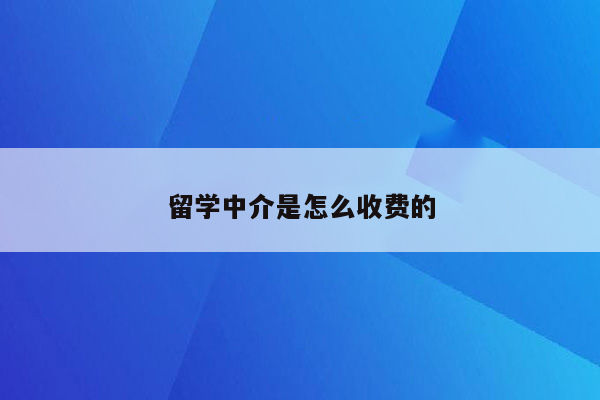 留学中介是怎么收费的